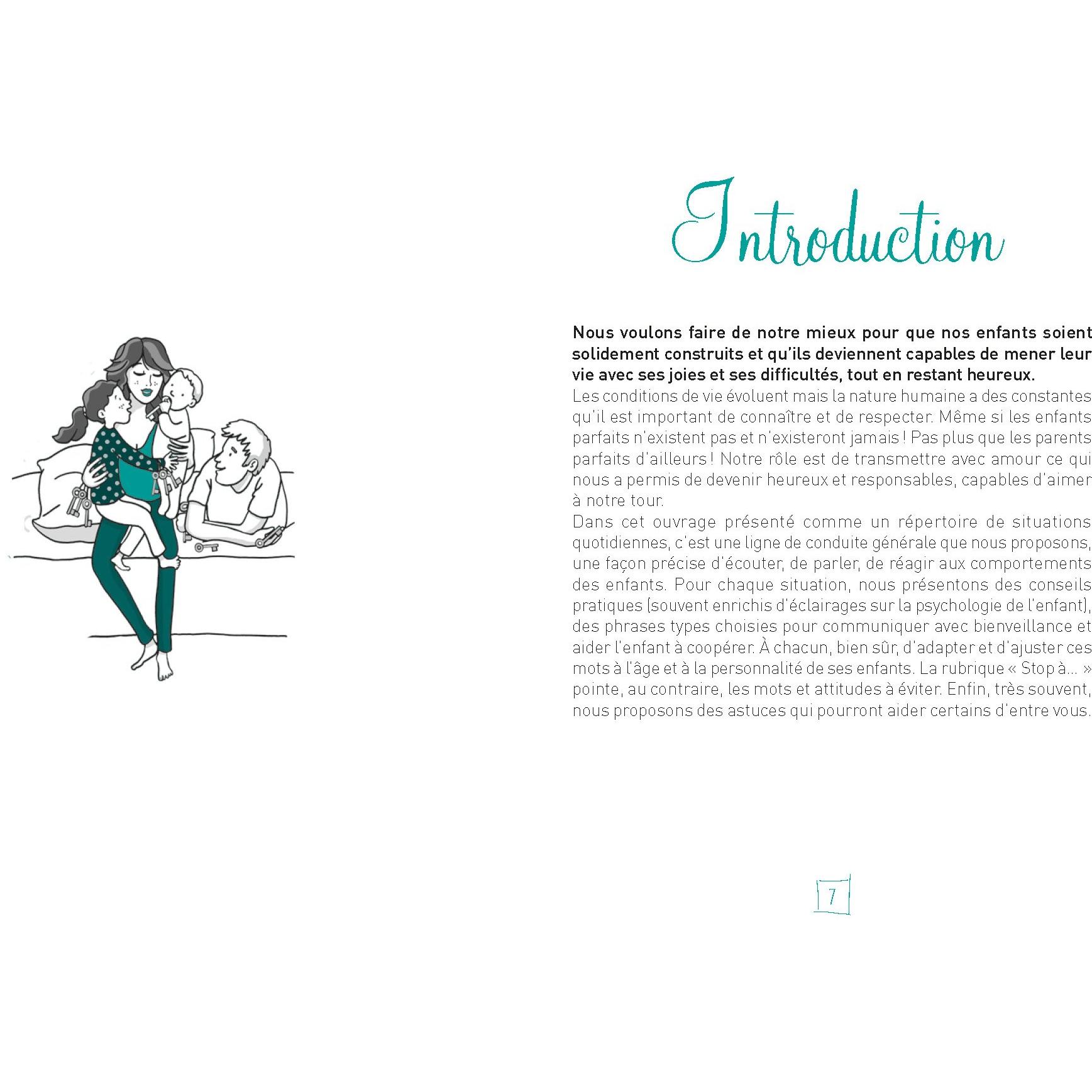 Introduction

Nous voulons faire de notre mieux pour que nos enfants soient solidement construits et qu'ils deviennent capables de mener leur vie avec ses joies et ses difficultés, tout en restant heureux.
Les conditions de vie évoluent mais la nature humaine a des constantes qu'il est important de connaître et de respecter. Même si les enfants parfaits n'existent pas et n'existeront jamais ! Pas plus que les parents parfaits d'ailleurs ! Notre rôle est de transmettre avec amour ce qui nous a permis de devenir heureux et responsables, capables d'aimer à notre tour.
Dans cet ouvrage présenté comme un répertoire de situations quotidiennes, c'est une ligne de conduite générale que nous proposons, une façon précise d'écouter, de parler, de réagir aux comportements des enfants. Pour chaque situation, nous présentons des conseils pratiques (souvent enrichis d'éclairages sur la psychologie de l'enfant), des phrases types choisies pour communiquer avec bienveillance et aider l'enfant à coopérer. À chacun, bien sûr, d'adapter et d'ajuster ces mots à l'âge et à la personnalité de ses enfants. La rubrique « Stop à... » pointe, au contraire, les mots et attitudes à éviter. Enfin, très souvent, nous proposons des astuces qui pourront aider certains d'entre vous.

7